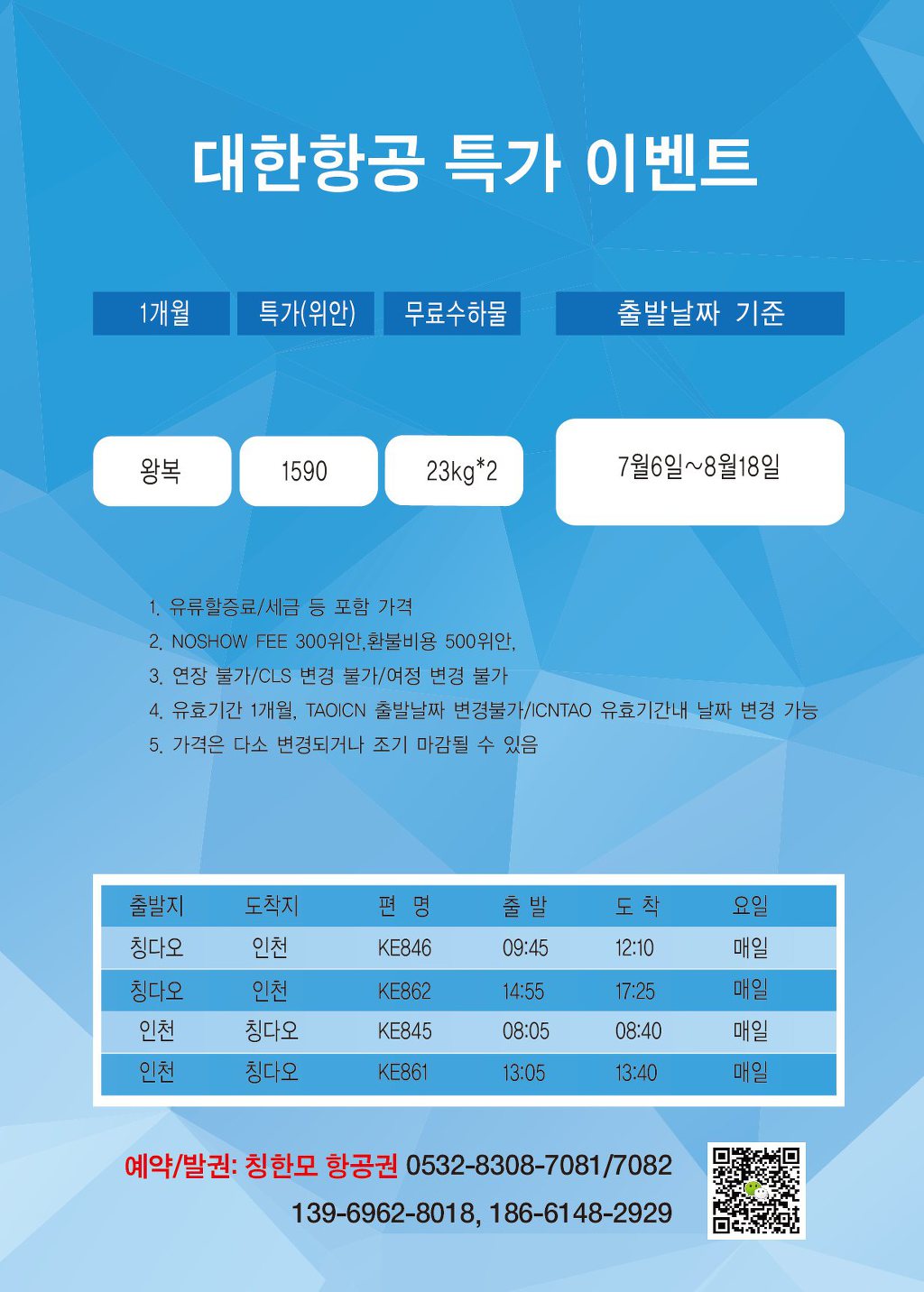 대한항공 특가 이벤트

| 1개월 | 특가(위안) | 무료수하물 | 출발날짜 기준 |
|---|---|---|---|
| 왕복 | 1590 | 23kg*2 | 7월6일~8월18일 |

1. 유류할증료/세금 등 포함 가격
2. NOSHOW FEE 300위안,환불비용 500위안,
3. 연장 불가/CLS 변경 불가/여정 변경 불가
4. 유효기간 1개월, TAOICN 출발날짜 변경불가/ICNTAO 유효기간내 날짜 변경 가능
5. 가격은 다소 변경되거나 조기 마감될 수 있음

| 출발지 | 도착지 | 편 명 | 출 발 | 도 착 | 요일 |
|---|---|---|---|---|---|
| 칭다오 | 인천 | KE846 | 09:45 | 12:10 | 매일 |
| 칭다오 | 인천 | KE862 | 14:55 | 17:25 | 매일 |
| 인천 | 칭다오 | KE845 | 08:05 | 08:40 | 매일 |
| 인천 | 칭다오 | KE861 | 13:05 | 13:40 | 매일 |

예약/발권: 칭한모 항공권 0532-8308-7081/7082
139-6962-8018, 186-6148-2929